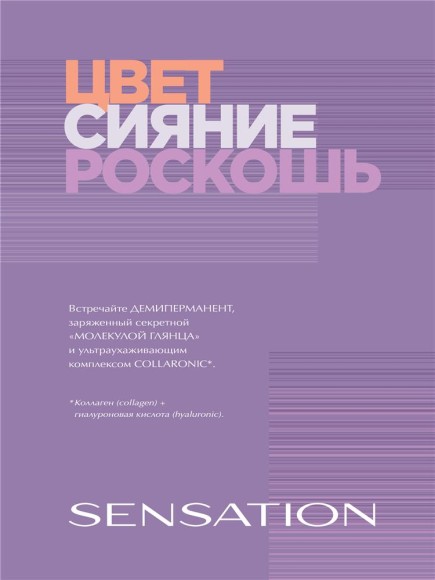 ЦВЕТ
СИЯНИЕ
РОСКОШЬ

Встречайте ДЕМИПЕРМАНЕНТ, заряженный секретной «МОЛЕКУЛОЙ ГЛЯНЦА» и ультраухаживающим комплексом COLLARONIC*.

*Коллаген (collagen) + гиалуроновая кислота (hyaluronic).

SENSATION